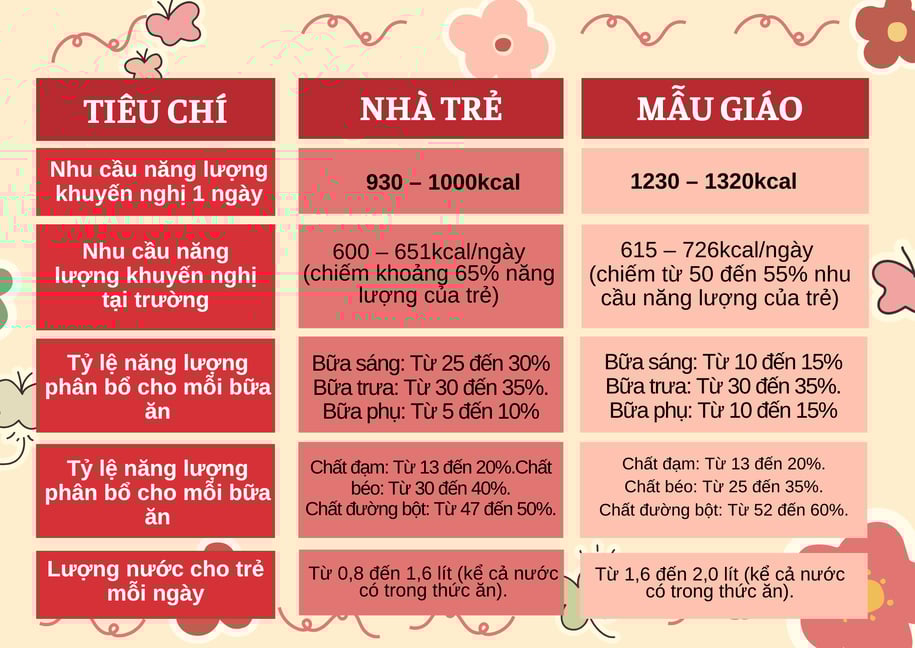 | TIÊU CHÍ | NHÀ TRẺ | MẪU GIÁO |
|---|---|---|
| Nhu cầu năng lượng khuyến nghị 1 ngày | 930 – 1000kcal | 1230 – 1320kcal |
| Nhu cầu năng lượng khuyến nghị tại trường | 600 – 651kcal/ngày (chiếm khoảng 65% năng lượng của trẻ) | 615 – 726kcal/ngày (chiếm từ 50 đến 55% nhu cầu năng lượng của trẻ) |
| Tỷ lệ năng lượng phân bổ cho mỗi bữa ăn | Bữa sáng: Từ 25 đến 30% Bữa trưa: Từ 30 đến 35%. Bữa phụ: Từ 5 đến 10% | Bữa sáng: Từ 10 đến 15% Bữa trưa: Từ 30 đến 35%. Bữa phụ: Từ 10 đến 15% |
| Tỷ lệ năng lượng phân bổ cho mỗi bữa ăn | Chất đạm: Từ 13 đến 20%.Chất béo: Từ 30 đến 40%. Chất đường bột: Từ 47 đến 50%. | Chất đạm: Từ 13 đến 20%. Chất béo: Từ 25 đến 35%. Chất đường bột: Từ 52 đến 60%. |
| Lượng nước cho trẻ mỗi ngày | Từ 0,8 đến 1,6 lít (kể cả nước có trong thức ăn). | Từ 1,6 đến 2,0 lít (kể cả nước có trong thức ăn). |